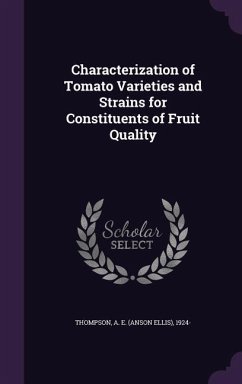 Characterization of Tomato Varieties and Strains for Constituents of Fruit Quality

Scholar SELECT

THOMPSON, A. E. (ANSON ELLIS), 1924-